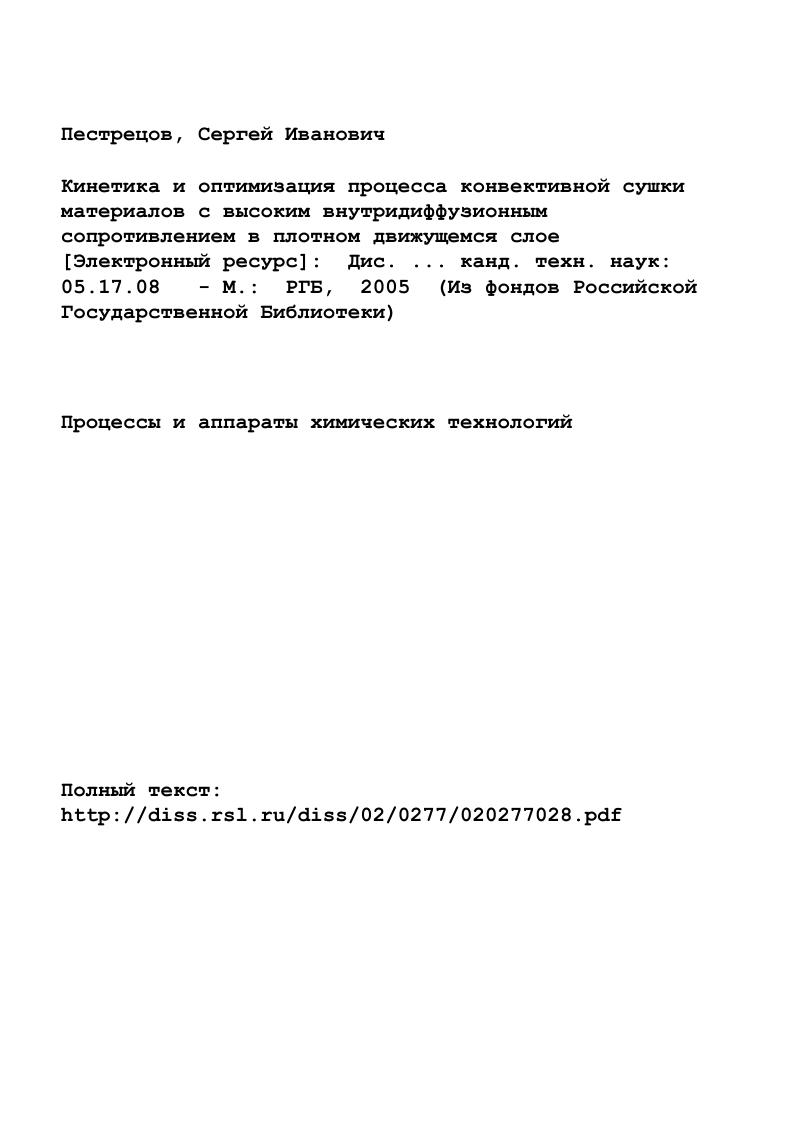 Пестрецов, Сергей Иванович

Кинетика и оптимизация процесса конвективной сушки материалов с высоким внутридиффузионным сопротивлением в плотном движущемся слое [Электронный ресурс]: Дис. ... канд. техн. наук: 05.17.08 - М.: РГБ, 2005 (Из фондов Российской Государственной Библиотеки)

Процессы и аппараты химических технологий

Полный текст:
http://diss.rsl.ru/diss/02/0277/020277028.pdf